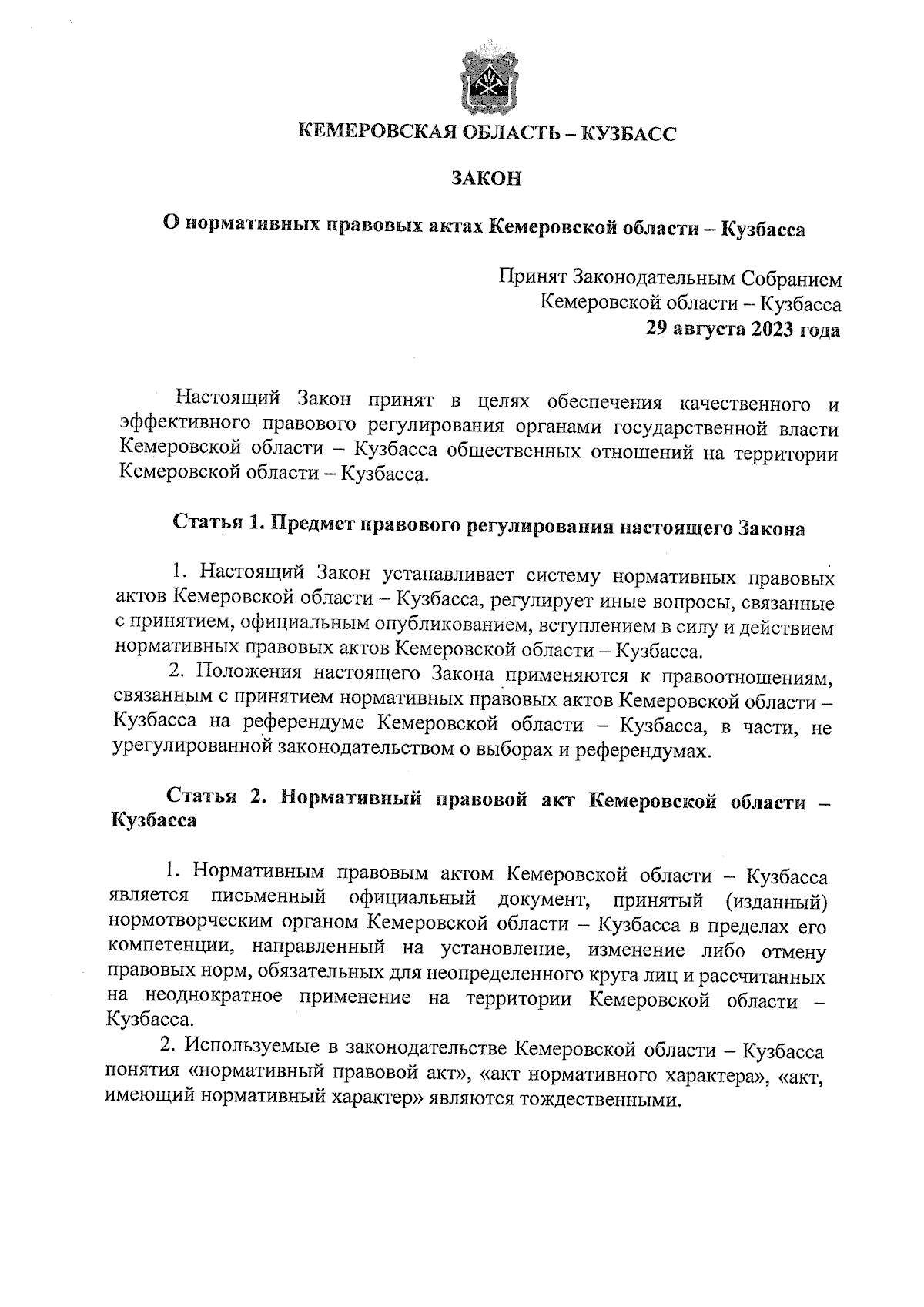 КЕМЕРОВСКАЯ ОБЛАСТЬ – КУЗБАСС

ЗАКОН

О нормативных правовых актах Кемеровской области – Кузбасса

Принят Законодательным Собранием
Кемеровской области – Кузбасса
29 августа 2023 года

Настоящий Закон принят в целях обеспечения качественного и эффективного правового регулирования органами государственной власти Кемеровской области – Кузбасса общественных отношений на территории Кемеровской области – Кузбасса.

Статья 1. Предмет правового регулирования настоящего Закона

1. Настоящий Закон устанавливает систему нормативных правовых актов Кемеровской области – Кузбасса, регулирует иные вопросы, связанные с принятием, официальным опубликованием, вступлением в силу и действием нормативных правовых актов Кемеровской области – Кузбасса.

2. Положения настоящего Закона применяются к правоотношениям, связанным с принятием нормативных правовых актов Кемеровской области – Кузбасса на референдуме Кемеровской области – Кузбасса, в части, не урегулированной законодательством о выборах и референдумах.

Статья 2. Нормативный правовой акт Кемеровской области – Кузбасса

1. Нормативным правовым актом Кемеровской области – Кузбасса является письменный официальный документ, принятый (изданный) нормотворческим органом Кемеровской области – Кузбасса в пределах его компетенции, направленный на установление, изменение либо отмену правовых норм, обязательных для неопределенного круга лиц и рассчитанных на неоднократное применение на территории Кемеровской области – Кузбасса.

2. Используемые в законодательстве Кемеровской области – Кузбасса понятия «нормативный правовой акт», «акт нормативного характера», «акт, имеющий нормативный характер» являются тождественными.